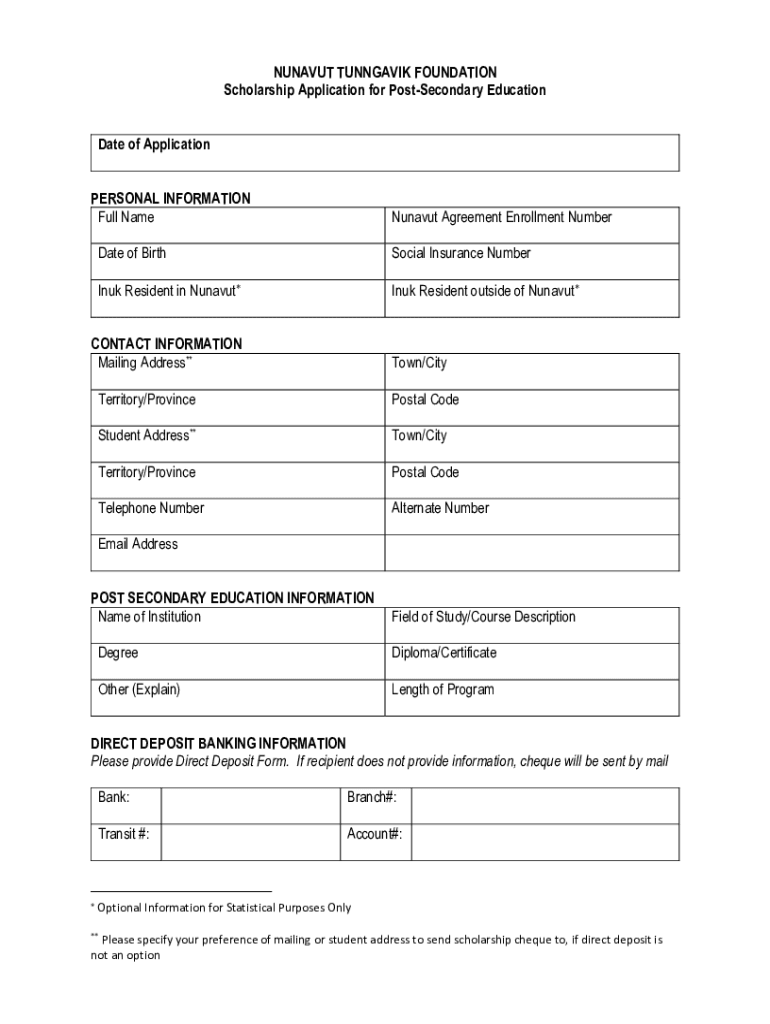 NUNAVUT TUNNGAVIK FOUNDATION
Scholarship Application for Post-Secondary Education

| Date of Application |
|---|

PERSONAL INFORMATION

| Full Name | Nunavut Agreement Enrollment Number |
|---|---|
| Date of Birth | Social Insurance Number |
| Inuk Resident in Nunavut* | Inuk Resident outside of Nunavut* |

CONTACT INFORMATION

| Mailing Address** | Town/City |
|---|---|
| Territory/Province | Postal Code |
| Student Address** | Town/City |
| Territory/Province | Postal Code |
| Telephone Number | Alternate Number |
| Email Address | |

POST SECONDARY EDUCATION INFORMATION

| Name of Institution | Field of Study/Course Description |
|---|---|
| Degree | Diploma/Certificate |
| Other (Explain) | Length of Program |

DIRECT DEPOSIT BANKING INFORMATION
Please provide Direct Deposit Form. If recipient does not provide information, cheque will be sent by mail

| Bank: | | Branch#: | |
|---|---|---|---|
| Transit #: | | Account#: | |

* Optional Information for Statistical Purposes Only

** Please specify your preference of mailing or student address to send scholarship cheque to, if direct deposit is not an option